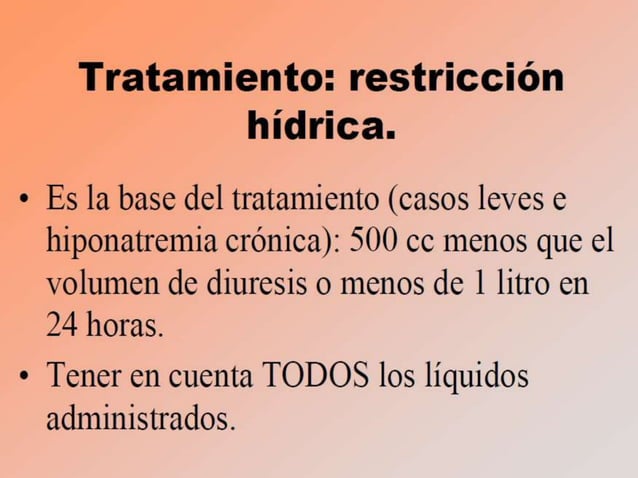 Tratamiento: restricción hídrica.

• Es la base del tratamiento (casos leves e hiponatremia crónica): 500 cc menos que el volumen de diuresis o menos de 1 litro en 24 horas.

• Tener en cuenta TODOS los líquidos administrados.